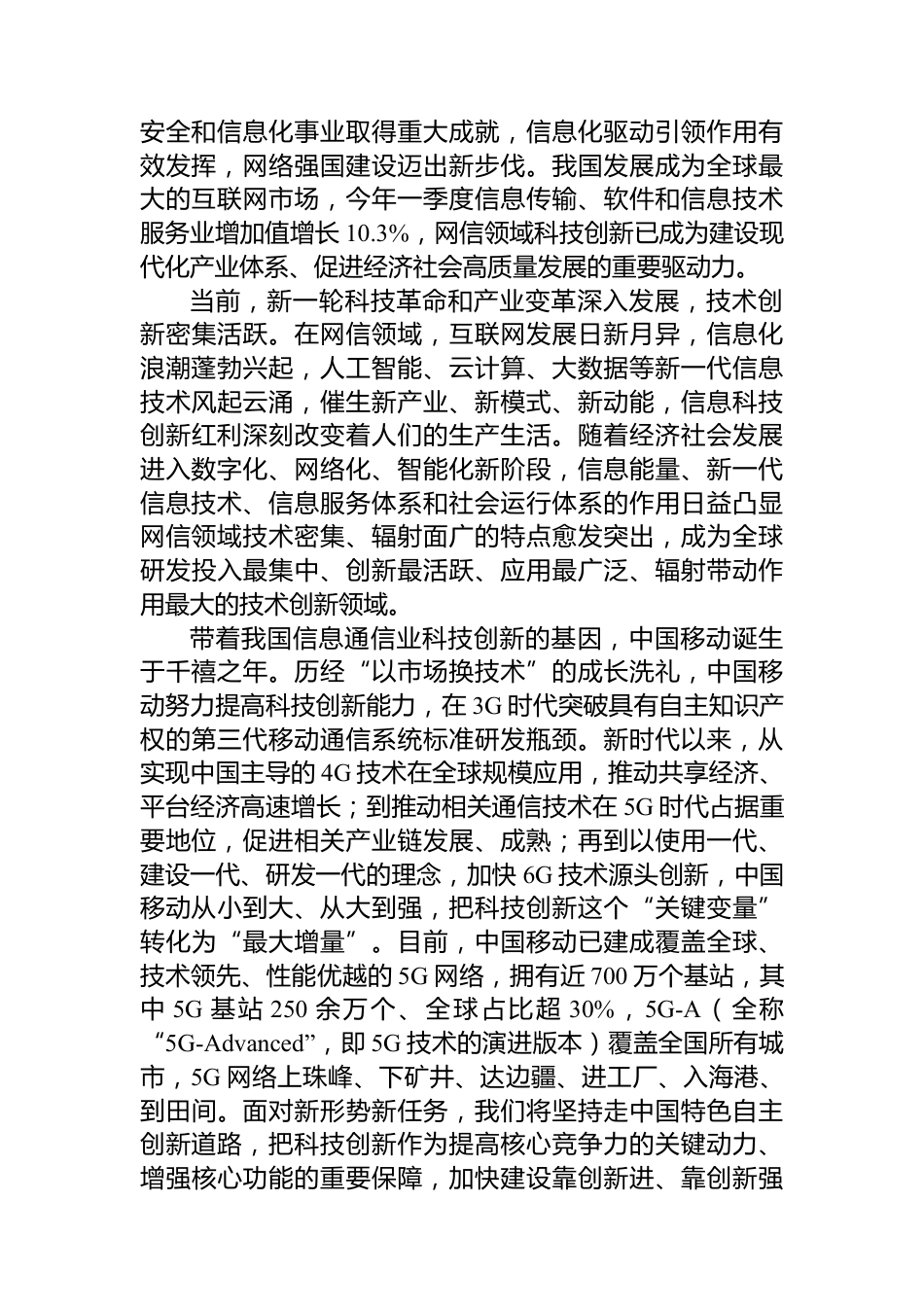 安全和信息化事业取得重大成就，信息化驱动引领作用有效发挥，网络强国建设迈出新步伐。我国发展成为全球最大的互联网市场，今年一季度信息传输、软件和信息技术服务业增加值增长 10.3%，网信领域科技创新已成为建设现代化产业体系、促进经济社会高质量发展的重要驱动力。

当前，新一轮科技革命和产业变革深入发展，技术创新密集活跃。在网信领域，互联网发展日新月异，信息化浪潮蓬勃兴起，人工智能、云计算、大数据等新一代信息技术风起云涌，催生新产业、新模式、新动能，信息科技创新红利深刻改变着人们的生产生活。随着经济社会发展进入数字化、网络化、智能化新阶段，信息能量、新一代信息技术、信息服务体系和社会运行体系的作用日益凸显网信领域技术密集、辐射面广的特点愈发突出，成为全球研发投入最集中、创新最活跃、应用最广泛、辐射带动作用最大的技术创新领域。

带着我国信息通信业科技创新的基因，中国移动诞生于千禧之年。历经“以市场换技术”的成长洗礼，中国移动努力提高科技创新能力，在 3G 时代突破具有自主知识产权的第三代移动通信系统标准研发瓶颈。新时代以来，从实现中国主导的 4G 技术在全球规模应用，推动共享经济、平台经济高速增长；到推动相关通信技术在 5G 时代占据重要地位，促进相关产业链发展、成熟；再到以使用一代、建设一代、研发一代的理念，加快 6G 技术源头创新，中国移动从小到大、从大到强，把科技创新这个“关键变量”转化为“最大增量”。目前，中国移动已建成覆盖全球、技术领先、性能优越的 5G 网络，拥有近 700 万个基站，其中 5G 基站 250 余万个、全球占比超 30%，5G-A（全称“5G-Advanced”，即 5G 技术的演进版本）覆盖全国所有城市，5G 网络上珠峰、下矿井、达边疆、进工厂、入海港、到田间。面对新形势新任务，我们将坚持走中国特色自主创新道路，把科技创新作为提高核心竞争力的关键动力、增强核心功能的重要保障，加快建设靠创新进、靠创新强